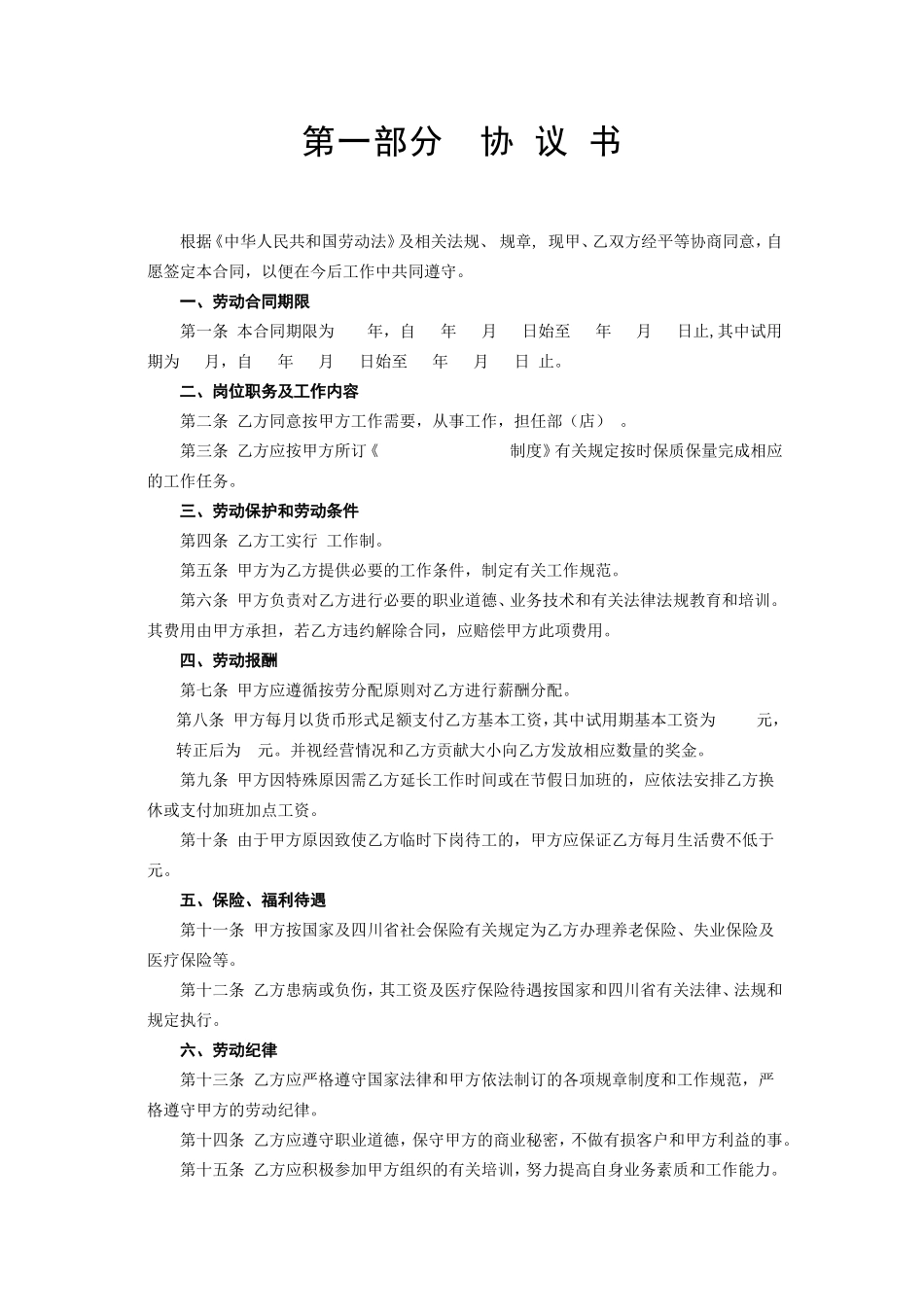 第一部分　协 议 书

根据《中华人民共和国劳动法》及相关法规、规章，现甲、乙双方经平等协商同意，自愿签定本合同，以便在今后工作中共同遵守。

一、劳动合同期限

第一条 本合同期限为　年，自　年　月　日始至　年　月　日止，其中试用期为　月，自　年　月　日始至　年　月　日 止。

二、岗位职务及工作内容

第二条 乙方同意按甲方工作需要，从事工作，担任部（店）　。

第三条 乙方应按甲方所订《　　制度》有关规定按时保质保量完成相应的工作任务。

三、劳动保护和劳动条件

第四条 乙方工实行 工作制。

第五条 甲方为乙方提供必要的工作条件，制定有关工作规范。

第六条 甲方负责对乙方进行必要的职业道德、业务技术和有关法律法规教育和培训。其费用由甲方承担，若乙方违约解除合同，应赔偿甲方此项费用。

四、劳动报酬

第七条 甲方应遵循按劳分配原则对乙方进行薪酬分配。

第八条 甲方每月以货币形式足额支付乙方基本工资，其中试用期基本工资为　元，转正后为　元。并视经营情况和乙方贡献大小向乙方发放相应数量的奖金。

第九条 甲方因特殊原因需乙方延长工作时间或在节假日加班的，应依法安排乙方换休或支付加班加点工资。

第十条 由于甲方原因致使乙方临时下岗待工的，甲方应保证乙方每月生活费不低于　元。

五、保险、福利待遇

第十一条 甲方按国家及四川省社会保险有关规定为乙方办理养老保险、失业保险及医疗保险等。

第十二条 乙方患病或负伤，其工资及医疗保险待遇按国家和四川省有关法律、法规和规定执行。

六、劳动纪律

第十三条 乙方应严格遵守国家法律和甲方依法制订的各项规章制度和工作规范，严格遵守甲方的劳动纪律。

第十四条 乙方应遵守职业道德，保守甲方的商业秘密，不做有损客户和甲方利益的事。

第十五条 乙方应积极参加甲方组织的有关培训，努力提高自身业务素质和工作能力。